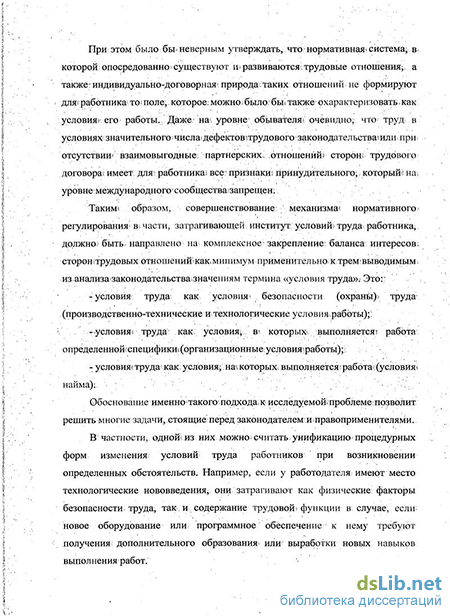 При этом было бы неверным утверждать, что нормативная система, в которой опосредованно существуют и развиваются трудовые отношения, а также индивидуально-договорная природа таких отношений не формируют для работника то поле, которое можно было бы также охарактеризовать как условия его работы. Даже на уровне обывателя очевидно, что труд в условиях значительного числа дефектов трудового законодательства или при отсутствии взаимовыгодные партнерских отношений сторон трудового договора имеет для работника все признаки принудительного, который на уровне международного сообщества запрещен.

Таким образом, совершенствование механизма нормативного регулирования в части, затрагивающей институт условий труда работника, должно быть направлено на комплексное закрепление баланса интересов сторон трудовых отношений как минимум применительно к трем выводимым из анализа законодательства значениям термина «условия труда». Это:

- условия труда как условия безопасности (охраны) труда (производственно-технические и технологические условия работы);

- условия труда как условия, в которых выполняется работа определенной специфики (организационные условия работы);

- условия труда как условия, на которых выполняется работа (условия найма).

Обоснование именно такого подхода к исследуемой проблеме позволит решить многие задачи, стоящие перед законодателем и правоприменителями.

В частности, одной из них можно считать унификацию процедурных форм изменения условий труда работников при возникновении определенных обстоятельств. Например, если у работодателя имеют место технологические нововведения, они затрагивают как физические факторы безопасности труда, так и содержание трудовой функции в случае, если новое оборудование или программное обеспечение к нему требуют получения дополнительного образования или выработки новых навыков выполнения работ.

dsLib.net
библиотека диссертаций